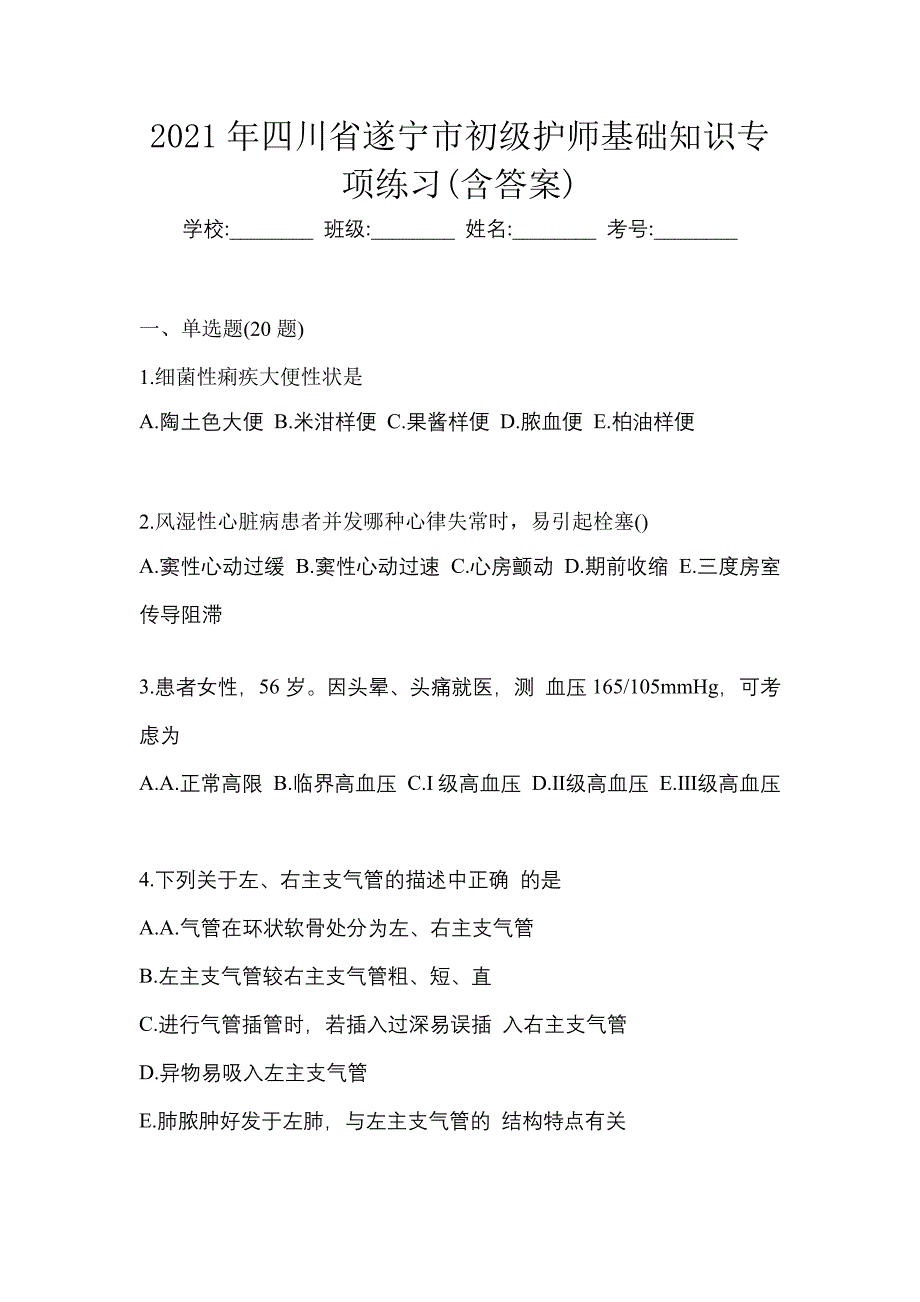 2021 年四川省遂宁市初级护师基础知识专项练习(含答案)

学校:________ 班级:________ 姓名:________ 考号:________

一、单选题(20 题)

1.细菌性痢疾大便性状是

A.陶土色大便 B.米泔样便 C.果酱样便 D.脓血便 E.柏油样便

2.风湿性心脏病患者并发哪种心律失常时，易引起栓塞()

A.窦性心动过缓 B.窦性心动过速 C.心房颤动 D.期前收缩 E.三度房室传导阻滞

3.患者女性，56 岁。因头晕、头痛就医，测 血压 165/105mmHg，可考虑为

A.A.正常高限 B.临界高血压 C.I 级高血压 D.II级高血压 E.III级高血压

4.下列关于左、右主支气管的描述中正确 的是

A.A.气管在环状软骨处分为左、右主支气管

B.左主支气管较右主支气管粗、短、直

C.进行气管插管时，若插入过深易误插 入右主支气管

D.异物易吸入左主支气管

E.肺脓肿好发于左肺，与左主支气管的 结构特点有关